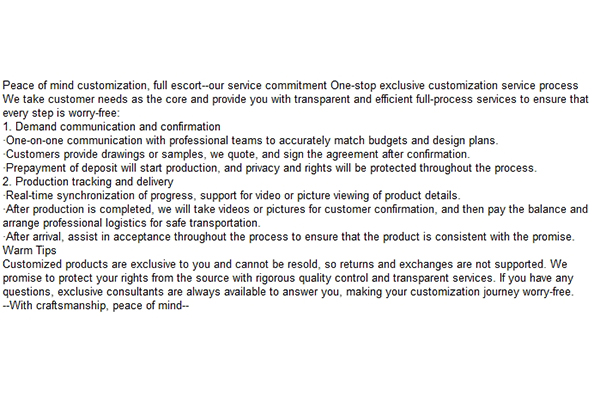 Peace of mind customization, full escort--our service commitment One-stop exclusive customization service process
We take customer needs as the core and provide you with transparent and efficient full-process services to ensure that every step is worry-free:
1. Demand communication and confirmation
·One-on-one communication with professional teams to accurately match budgets and design plans.
·Customers provide drawings or samples, we quote, and sign the agreement after confirmation.
·Prepayment of deposit will start production, and privacy and rights will be protected throughout the process.
2. Production tracking and delivery
·Real-time synchronization of progress, support for video or picture viewing of product details.
·After production is completed, we will take videos or pictures for customer confirmation, and then pay the balance and arrange professional logistics for safe transportation.
·After arrival, assist in acceptance throughout the process to ensure that the product is consistent with the promise.
Warm Tips
Customized products are exclusive to you and cannot be resold, so returns and exchanges are not supported. We promise to protect your rights from the source with rigorous quality control and transparent services. If you have any questions, exclusive consultants are always available to answer you, making your customization journey worry-free.
--With craftsmanship, peace of mind--